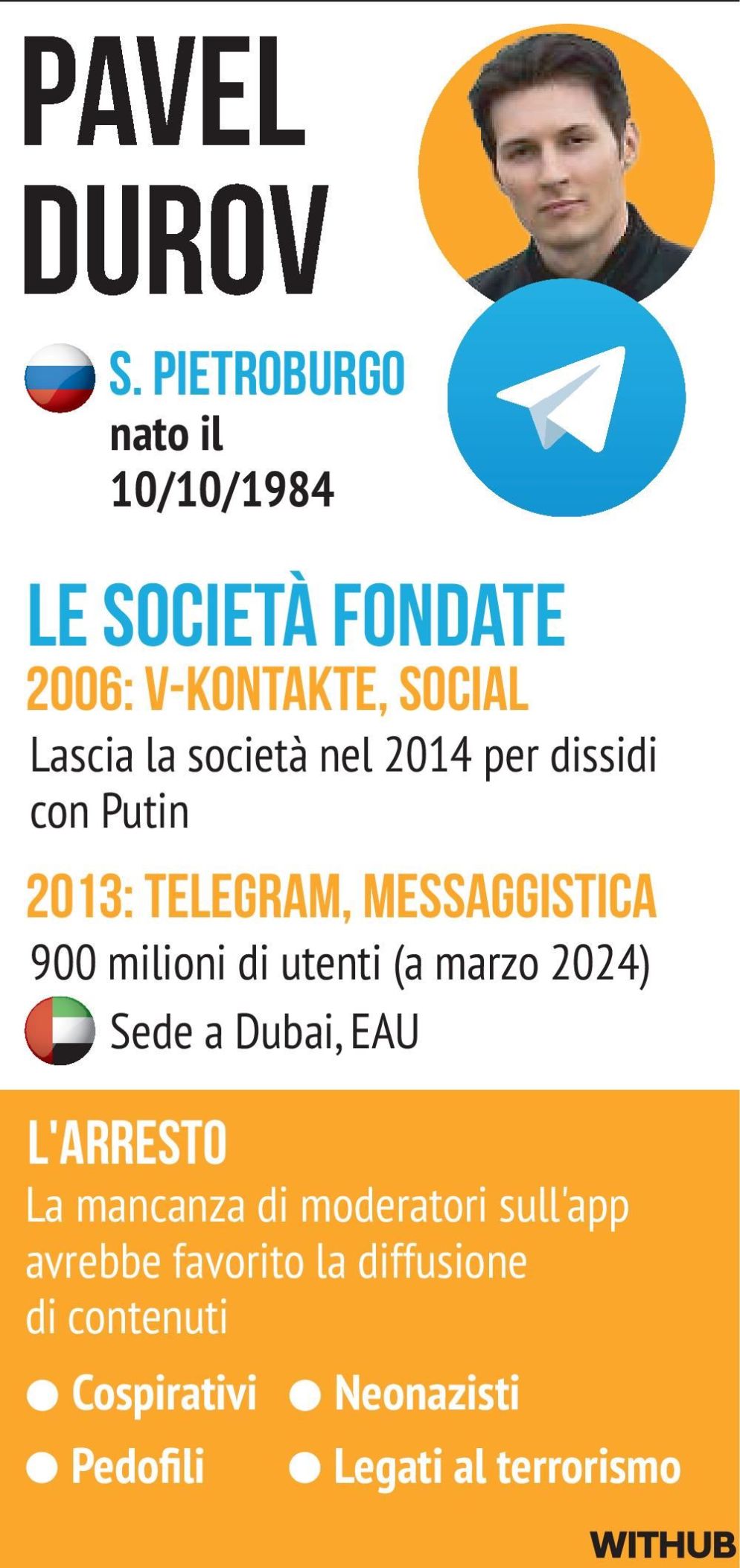 PAVEL DUROV

S. PIETROBURGO
nato il
10/10/1984

LE SOCIETÀ FONDATE
2006: V-KONTAKTE, SOCIAL
Lascia la società nel 2014 per dissidi con Putin

2013: TELEGRAM, MESSAGGISTICA
900 milioni di utenti (a marzo 2024)
Sede a Dubai, EAU

L'ARRESTO
La mancanza di moderatori sull'app avrebbe favorito la diffusione di contenuti

● Cospirativi ● Neonazisti
● Pedofili ● Legati al terrorismo

WITHUB